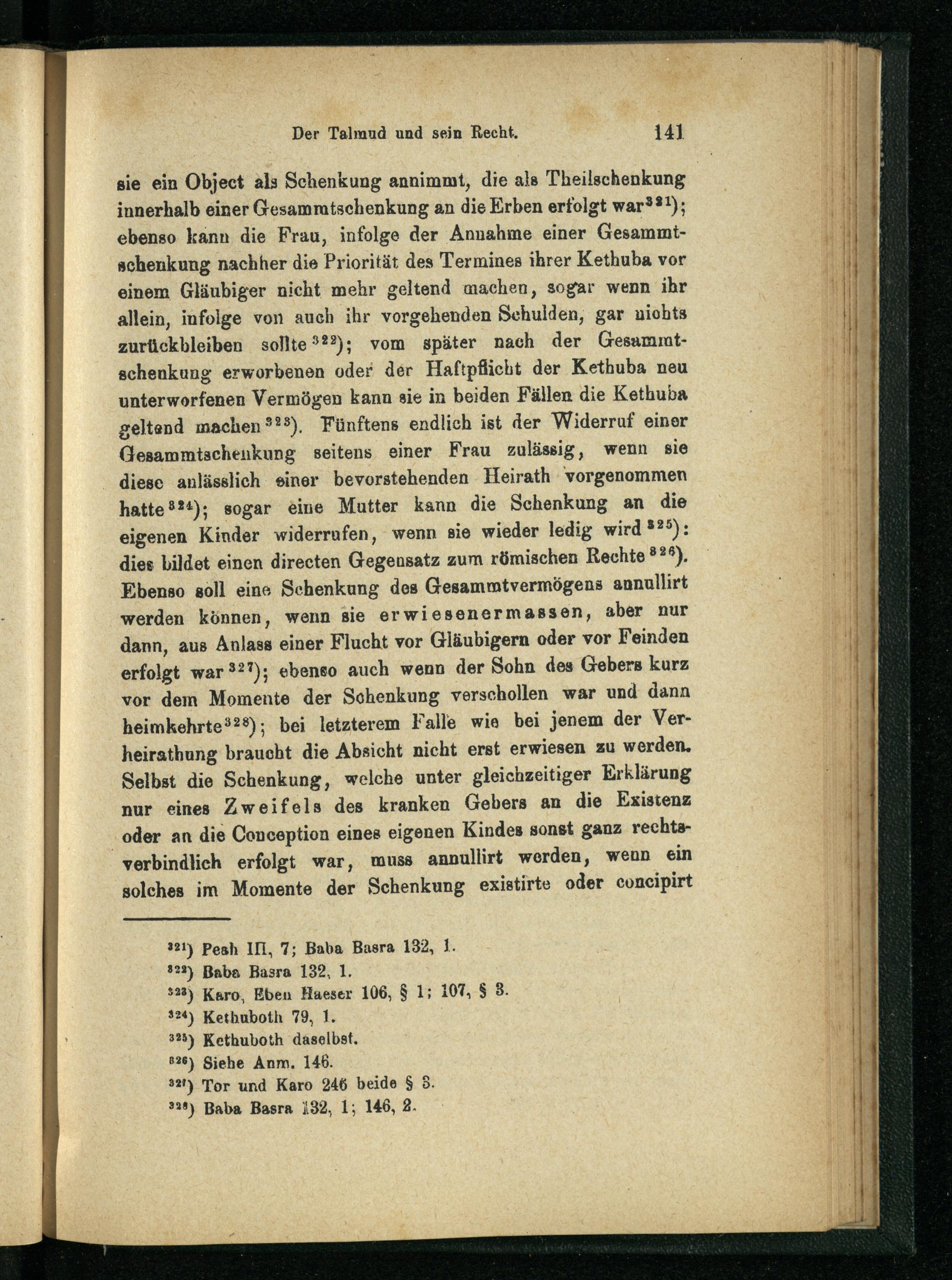 Der Talmud und sein Recht. 141

sie ein Object als Schenkung annimmt, die als Theilschenkung innerhalb einer Gesammtschenkung an die Erben erfolgt war$^{321}$); ebenso kann die Frau, infolge der Annahme einer Gesammtschenkung nachher die Priorität des Termines ihrer Kethuba vor einem Gläubiger nicht mehr geltend machen, sogar wenn ihr allein, infolge von auch ihr vorgehenden Schulden, gar nichts zurückbleiben sollte$^{322}$); vom später nach der Gesammtschenkung erworbenen oder der Haftpflicht der Kethuba neu unterworfenen Vermögen kann sie in beiden Fällen die Kethuba geltend machen$^{323}$). Fünftens endlich ist der Widerruf einer Gesammtschenkung seitens einer Frau zulässig, wenn sie diese anlässlich einer bevorstehenden Heirath vorgenommen hatte$^{324}$); sogar eine Mutter kann die Schenkung an die eigenen Kinder widerrufen, wenn sie wieder ledig wird$^{325}$): dies bildet einen directen Gegensatz zum römischen Rechte$^{326}$). Ebenso soll eine Schenkung des Gesammtvermögens annullirt werden können, wenn sie erwiesenermassen, aber nur dann, aus Anlass einer Flucht vor Gläubigern oder vor Feinden erfolgt war$^{327}$); ebenso auch wenn der Sohn des Gebers kurz vor dem Momente der Schenkung verschollen war und dann heimkehrte$^{328}$); bei letzterem Falle wie bei jenem der Verheirathung braucht die Absicht nicht erst erwiesen zu werden. Selbst die Schenkung, welche unter gleichzeitiger Erklärung nur eines Zweifels des kranken Gebers an die Existenz oder an die Conception eines eigenen Kindes sonst ganz rechtsverbindlich erfolgt war, muss annullirt werden, wenn ein solches im Momente der Schenkung existirte oder concipirt

$^{321}$) Peah III, 7; Baba Basra 132, 1.
$^{322}$) Baba Basra 132, 1.
$^{323}$) Karo, Eben Haeser 106, § 1; 107, § 3.
$^{324}$) Kethuboth 79, 1.
$^{325}$) Kethuboth daselbst.
$^{326}$) Siehe Anm. 146.
$^{327}$) Tor und Karo 246 beide § 3.
$^{328}$) Baba Basra 132, 1; 146, 2.